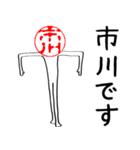 市川
市川です